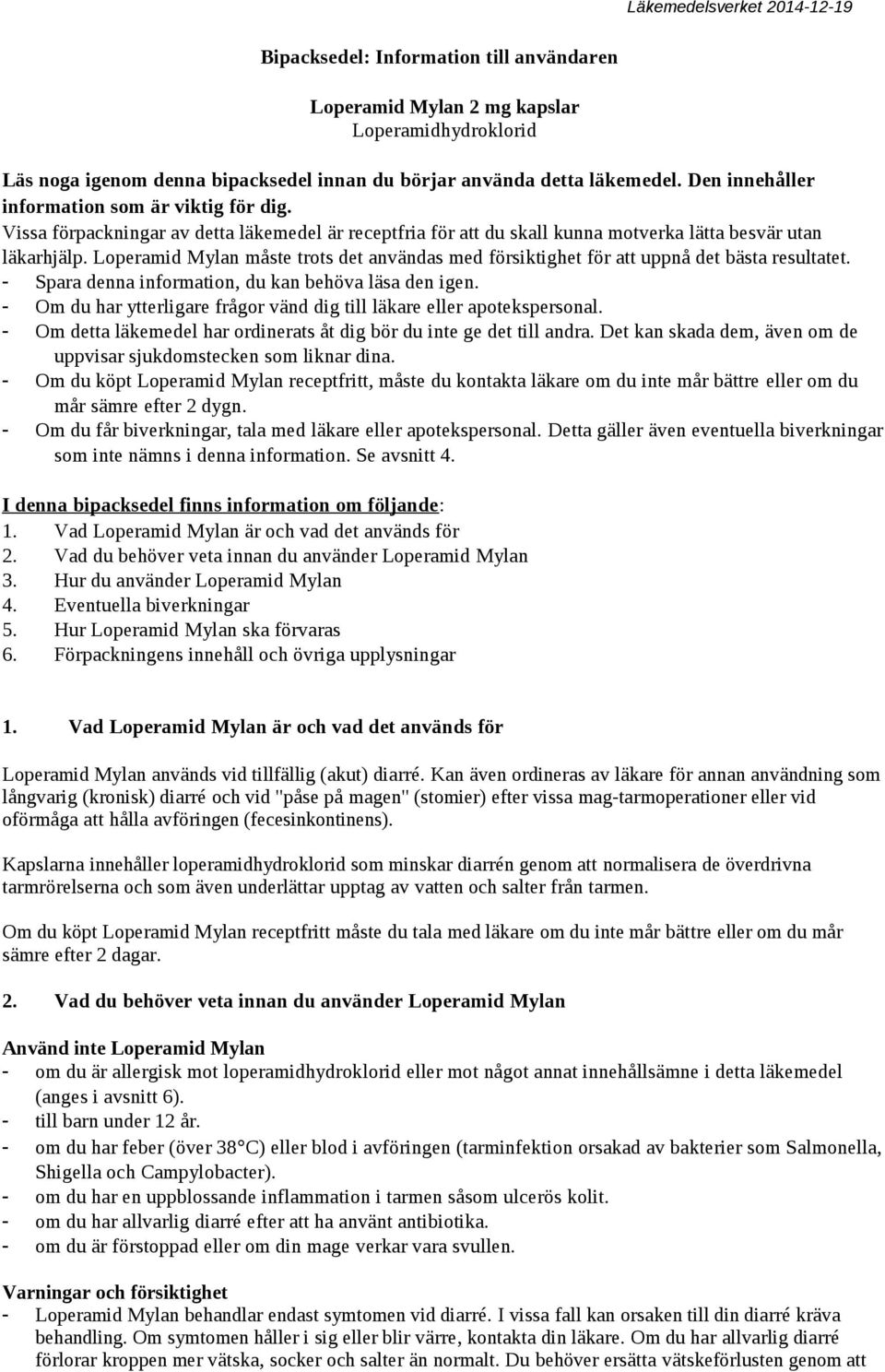 Läkemedelsverket 2014-12-19

Bipacksedel: Information till användaren

Loperamid Mylan 2 mg kapslar
Loperamidhydroklorid

Läs noga igenom denna bipacksedel innan du börjar använda detta läkemedel. Den innehåller information som är viktig för dig.
Vissa förpackningar av detta läkemedel är receptfria för att du skall kunna motverka lätta besvär utan läkarhjälp. Loperamid Mylan måste trots det användas med försiktighet för att uppnå det bästa resultatet.
- Spara denna information, du kan behöva läsa den igen.
- Om du har ytterligare frågor vänd dig till läkare eller apotekspersonal.
- Om detta läkemedel har ordinerats åt dig bör du inte ge det till andra. Det kan skada dem, även om de uppvisar sjukdomstecken som liknar dina.
- Om du köpt Loperamid Mylan receptfritt, måste du kontakta läkare om du inte mår bättre eller om du mår sämre efter 2 dygn.
- Om du får biverkningar, tala med läkare eller apotekspersonal. Detta gäller även eventuella biverkningar som inte nämns i denna information. Se avsnitt 4.

I denna bipacksedel finns information om följande:
1. Vad Loperamid Mylan är och vad det används för
2. Vad du behöver veta innan du använder Loperamid Mylan
3. Hur du använder Loperamid Mylan
4. Eventuella biverkningar
5. Hur Loperamid Mylan ska förvaras
6. Förpackningens innehåll och övriga upplysningar

1. Vad Loperamid Mylan är och vad det används för

Loperamid Mylan används vid tillfällig (akut) diarré. Kan även ordineras av läkare för annan användning som långvarig (kronisk) diarré och vid "påse på magen" (stomier) efter vissa mag-tarmoperationer eller vid oförmåga att hålla avföringen (fecesinkontinens).

Kapslarna innehåller loperamidhydroklorid som minskar diarrén genom att normalisera de överdrivna tarmrörelserna och som även underlättar upptag av vatten och salter från tarmen.

Om du köpt Loperamid Mylan receptfritt måste du tala med läkare om du inte mår bättre eller om du mår sämre efter 2 dagar.

2. Vad du behöver veta innan du använder Loperamid Mylan

Använd inte Loperamid Mylan
- om du är allergisk mot loperamidhydroklorid eller mot något annat innehållsämne i detta läkemedel (anges i avsnitt 6).
- till barn under 12 år.
- om du har feber (över 38°C) eller blod i avföringen (tarminfektion orsakad av bakterier som Salmonella, Shigella och Campylobacter).
- om du har en uppblossande inflammation i tarmen såsom ulcerös kolit.
- om du har allvarlig diarré efter att ha använt antibiotika.
- om du är förstoppad eller om din mage verkar vara svullen.

Varningar och försiktighet
- Loperamid Mylan behandlar endast symtomen vid diarré. I vissa fall kan orsaken till din diarré kräva behandling. Om symtomen håller i sig eller blir värre, kontakta din läkare. Om du har allvarlig diarré förlorar kroppen mer vätska, socker och salter än normalt. Du behöver ersätta vätskeförlusten genom att